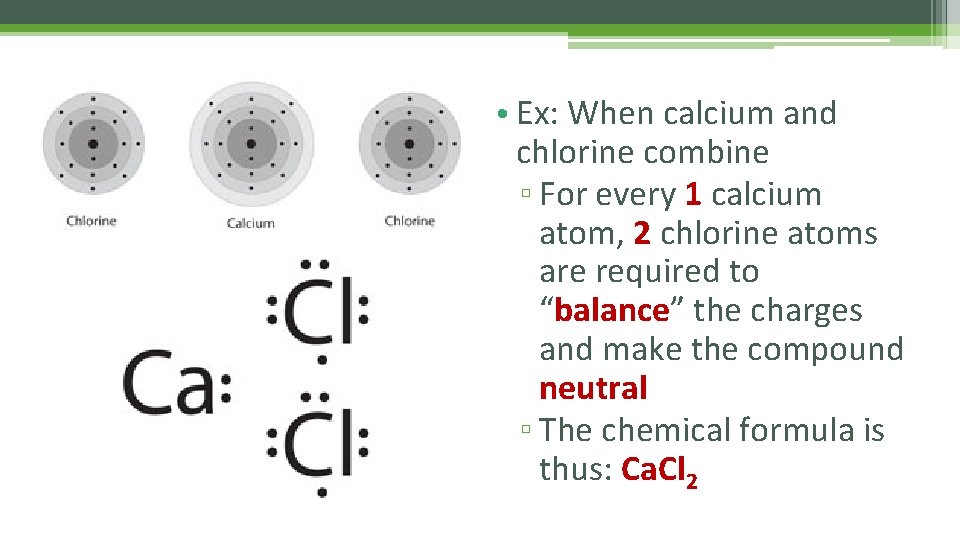 Chlorine

Calcium

Chlorine

Cl

Ca

Cl

• Ex: When calcium and chlorine combine
▫ For every 1 calcium atom, 2 chlorine atoms are required to "balance" the charges and make the compound neutral
▫ The chemical formula is thus: $CaCl_2$